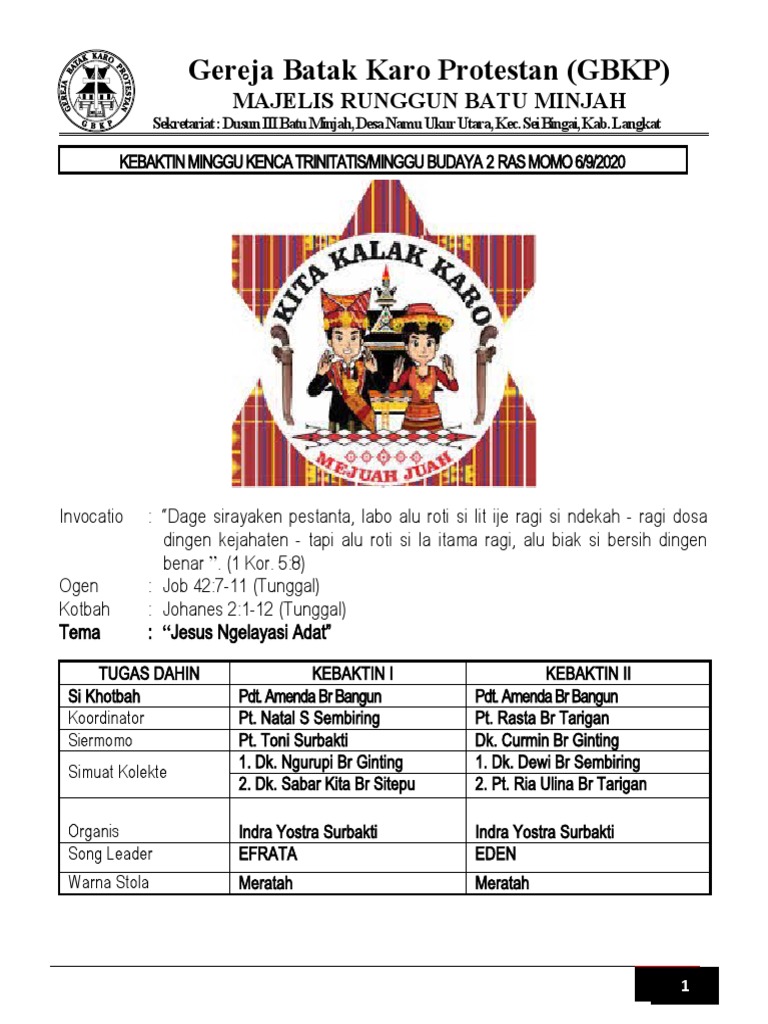 GEREJA BATAK KARO PROTESTAN
GBKP

Gereja Batak Karo Protestan (GBKP)
MAJELIS RUNGGUN BATU MINJAH
Sekretariat : Dusun III Batu Minjah, Desa Namu Ukur Utara, Kec. Sei Bingai, Kab. Langkat

KEBAKTIN MINGGU KENCA TRINITATIS/MINGGU BUDAYA 2 RAS MOMO 6/9/2020

KITA KALAK KARO
MEJUAH JUAH

Invocatio : "Dage sirayaken pestanta, labo alu roti si lit ije ragi si ndekah - ragi dosa dingen kejahaten - tapi alu roti si la itama ragi, alu biak si bersih dingen benar ". (1 Kor. 5:8)
Ogen : Job 42:7-11 (Tunggal)
Kotbah : Johanes 2:1-12 (Tunggal)
Tema : "Jesus Ngelayasi Adat"

| TUGAS DAHIN | KEBAKTIN I | KEBAKTIN II |
|---|---|---|
| Si Khotbah | Pdt. Amenda Br Bangun | Pdt. Amenda Br Bangun |
| Koordinator | Pt. Natal S Sembiring | Pt. Rasta Br Tarigan |
| Siermomo | Pt. Toni Surbakti | Dk. Curmin Br Ginting |
| Simuat Kolekte | 1. Dk. Ngurupi Br Ginting | 1. Dk. Dewi Br Sembiring |
| | 2. Dk. Sabar Kita Br Sitepu | 2. Pt. Ria Ulina Br Tarigan |
| Organis | Indra Yostra Surbakti | Indra Yostra Surbakti |
| Song Leader | EFRATA | EDEN |
| Warna Stola | Meratah | Meratah |

1